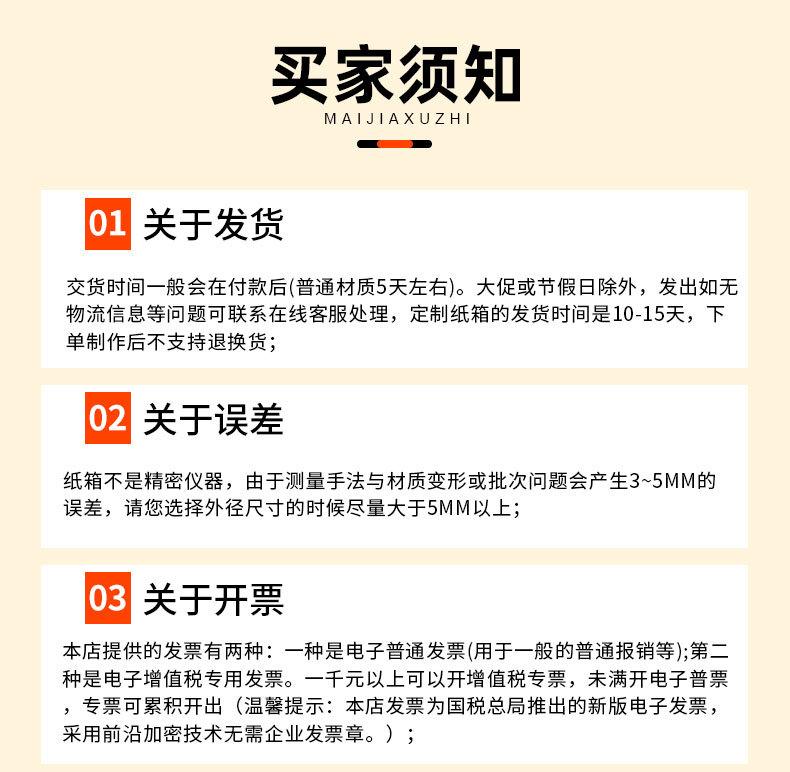 买家须知
MAIJIAXUZHI

01 关于发货

交货时间一般会在付款后(普通材质5天左右)。大促或节假日除外，发出如无物流信息等问题可联系在线客服处理，定制纸箱的发货时间是10-15天，下单制作后不支持退换货；

02 关于误差

纸箱不是精密仪器，由于测量手法与材质变形或批次问题会产生3~5MM的误差，请您选择外径尺寸的时候尽量大于5MM以上；

03 关于开票

本店提供的发票有两种：一种是电子普通发票(用于一般的普通报销等);第二种是电子增值税专用发票。一千元以上可以开增值税专票，未满开电子普票，专票可累积开出（温馨提示：本店发票为国税总局推出的新版电子发票，采用前沿加密技术无需企业发票章。）；